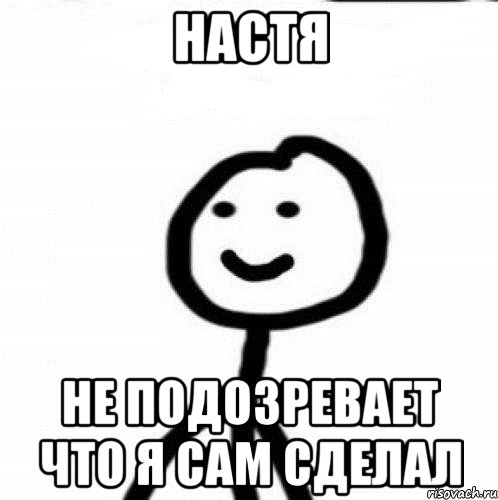 НАСТЯ

НЕ ПОДОЗРЕВАЕТ ЧТО Я САМ СДЕЛАЛ

risovach.ru